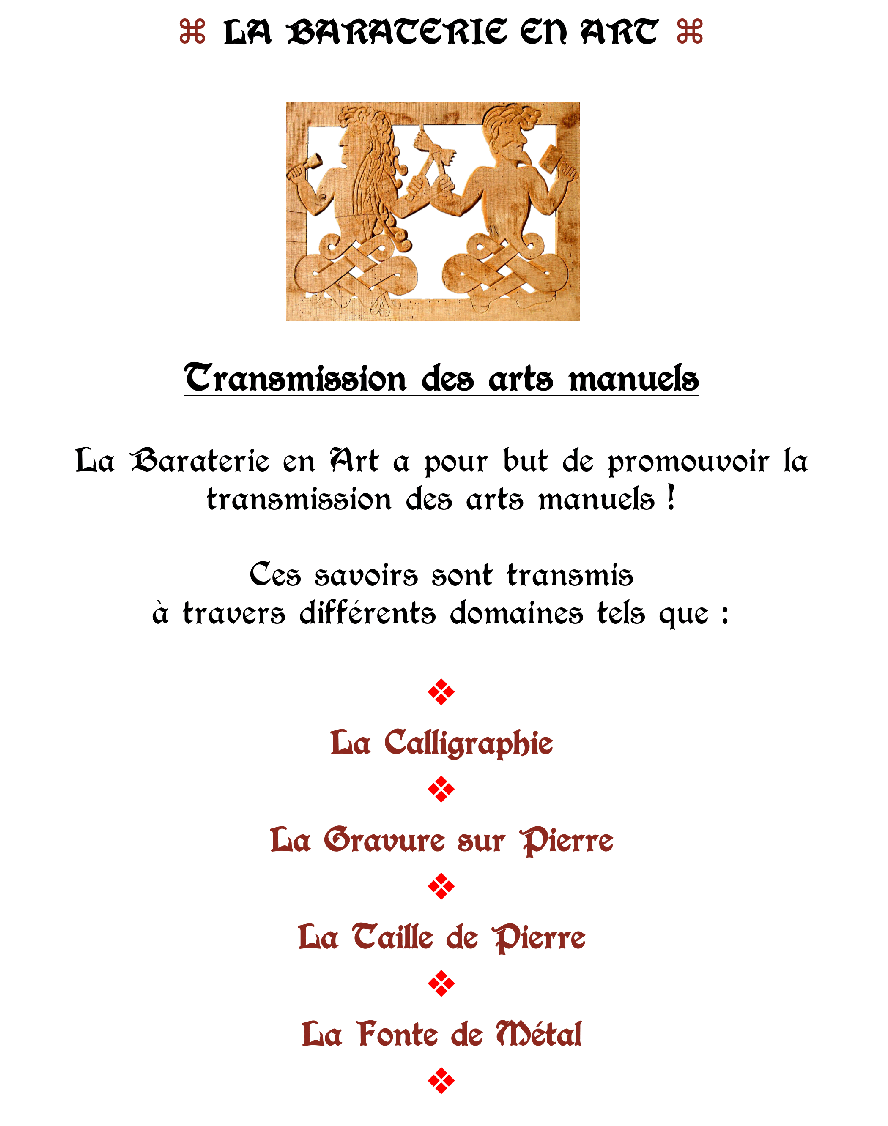 ⌘ LA BARATERIE EN ART ⌘

Transmission des arts manuels

La Baraterie en Art a pour but de promouvoir la transmission des arts manuels !

Ces savoirs sont transmis
à travers différents domaines tels que :

❖

La Calligraphie

❖

La Gravure sur Pierre

❖

La Taille de Pierre

❖

La Fonte de Métal

❖